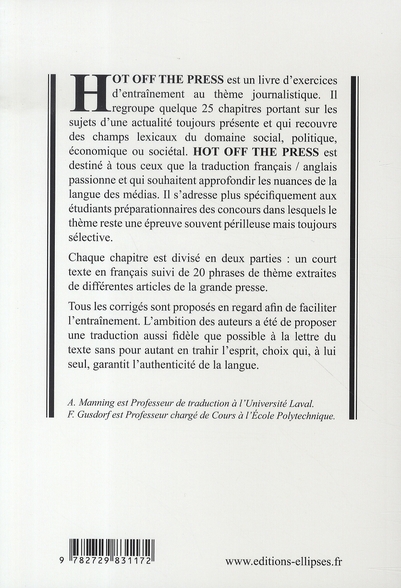 HOT OFF THE PRESS est un livre d'exercices d'entraînement au thème journalistique. Il regroupe quelque 25 chapitres portant sur les sujets d'une actualité toujours présente et qui recouvre des champs lexicaux du domaine social, politique, économique ou sociétal. HOT OFF THE PRESS est destiné à tous ceux que la traduction français / anglais passionne et qui souhaitent approfondir les nuances de la langue des médias. Il s'adresse plus spécifiquement aux étudiants préparationnaires des concours dans lesquels le thème reste une épreuve souvent périlleuse mais toujours sélective.

Chaque chapitre est divisé en deux parties : un court texte en français suivi de 20 phrases de thème extraites de différentes articles de la grande presse.

Tous les corrigés sont proposés en regard afin de faciliter l'entraînement. L'ambition des auteurs a été de proposer une traduction aussi fidèle que possible à la lettre du texte sans pour autant en trahir l'esprit, choix qui, à lui seul, garantit l'authenticité de la langue.

A. Manning est Professeur de traduction à l'Université Laval.
F. Gusdorf est Professeur chargé de Cours à l'École Polytechnique.

9 782729 831172

www.editions-ellipses.fr